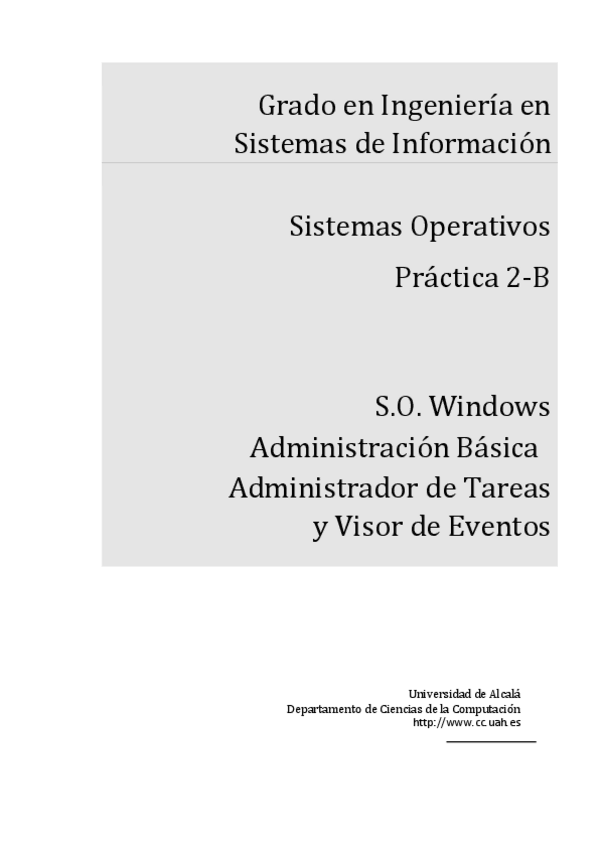 Grado en Ingeniería en Sistemas de Información

Sistemas Operativos

Práctica 2-B

S.O. Windows
Administración Básica
Administrador de Tareas
y Visor de Eventos

Universidad de Alcalá
Departamento de Ciencias de la Computación
http://www.cc.uah.es